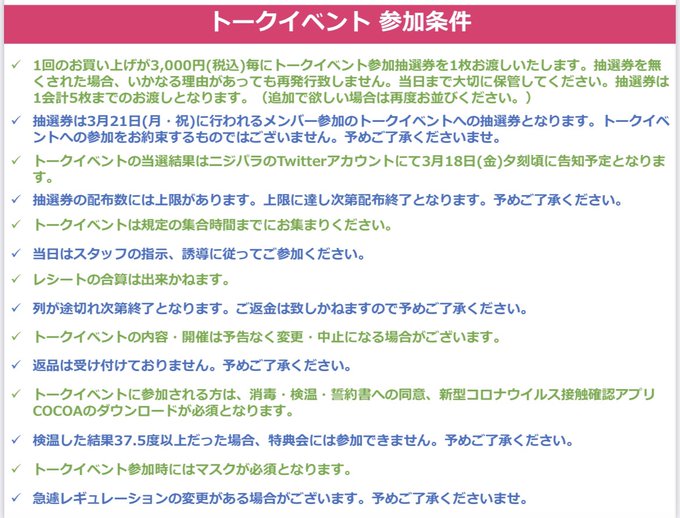 トークイベント 参加条件

✓ 1回のお買い上げが3,000円(税込)毎にトークイベント参加抽選券を1枚お渡しいたします。抽選券を無くされた場合、いかなる理由があっても再発行致しません。当日まで大切に保管してください。抽選券は1会計5枚までのお渡しとなります。（追加で欲しい場合は再度お並びください。）

✓ 抽選券は3月21日(月・祝)に行われるメンバー参加のトークイベントへの抽選券となります。トークイベントへの参加をお約束するものではございません。予めご了承くださいませ。

✓ トークイベントの当選結果はニジパラのTwitterアカウントにて3月18日(金)夕刻頃に告知予定となります。

✓ 抽選券の配布数には上限があります。上限に達し次第配布終了となります。予めご了承ください。

✓ トークイベントは規定の集合時間までにお集まりください。

✓ 当日はスタッフの指示、誘導に従ってご参加ください。

✓ レシートの合算は出来かねます。

✓ 列が途切れ次第終了となります。ご返金は致しかねますので予めご了承ください。

✓ トークイベントの内容・開催は予告なく変更・中止になる場合がございます。

✓ 返品は受け付けておりません。予めご了承ください。

✓ トークイベントに参加される方は、消毒・検温・誓約書への同意、新型コロナウイルス接触確認アプリCOCOAのダウンロードが必須となります。

✓ 検温した結果37.5度以上だった場合、特典会には参加できません。予めご了承ください。

✓ トークイベント参加時にはマスクが必須となります。

✓ 急遽レギュレーションの変更がある場合がございます。予めご了承くださいませ。